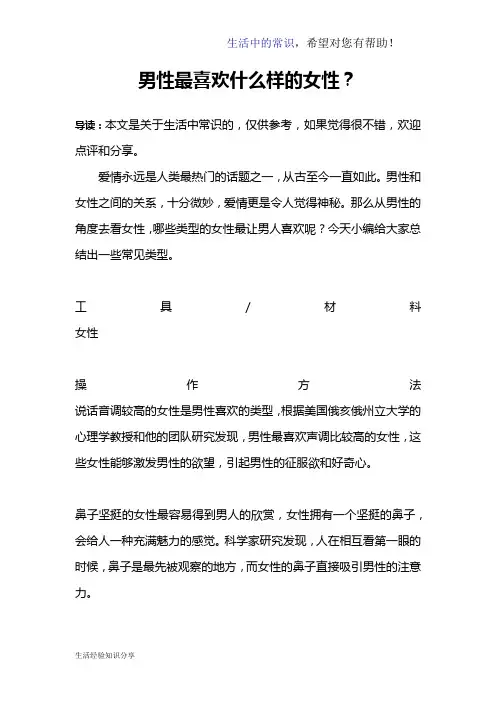 生活中的常识，希望对您有帮助！

男性最喜欢什么样的女性？

导读：本文是关于生活中常识的，仅供参考，如果觉得很不错，欢迎点评和分享。

爱情永远是人类最热门的话题之一，从古至今一直如此。男性和女性之间的关系，十分微妙，爱情更是令人觉得神秘。那么从男性的角度去看女性，哪些类型的女性最让男人喜欢呢？今天小编给大家总结出一些常见类型。

工具/材料

女性

操作方法

说话音调较高的女性是男性喜欢的类型，根据美国俄亥俄州立大学的心理学教授和他的团队研究发现，男性最喜欢声调比较高的女性，这些女性能够激发男性的欲望，引起男性的征服欲和好奇心。

鼻子坚挺的女性最容易得到男人的欣赏，女性拥有一个坚挺的鼻子，会给人一种充满魅力的感觉。科学家研究发现，人在相互看第一眼的时候，鼻子是最先被观察的地方，而女性的鼻子直接吸引男性的注意力。

生活经验知识分享